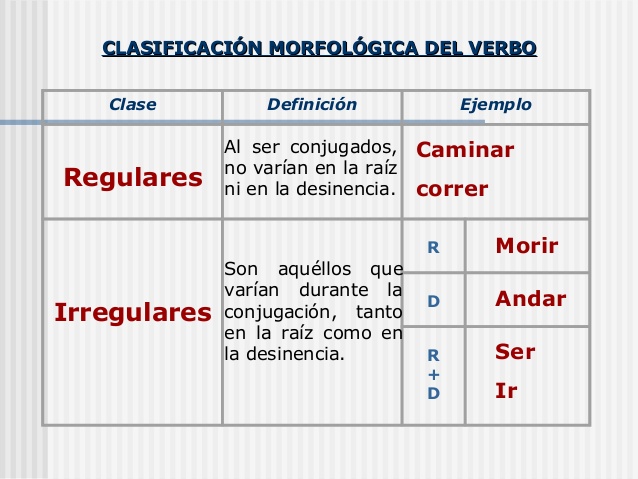 CLASIFICACIÓN MORFOLÓGICA DEL VERBO

| Clase | Definición | Ejemplo | |
|---|---|---|---|
| Regulares | Al ser conjugados, no varían en la raíz ni en la desinencia. | Caminar correr | |
| Irregulares | Son aquéllos que varían durante la conjugación, tanto en la raíz como en la desinencia. | R | Morir |
| | | D | Andar |
| | | R + D | Ser Ir |